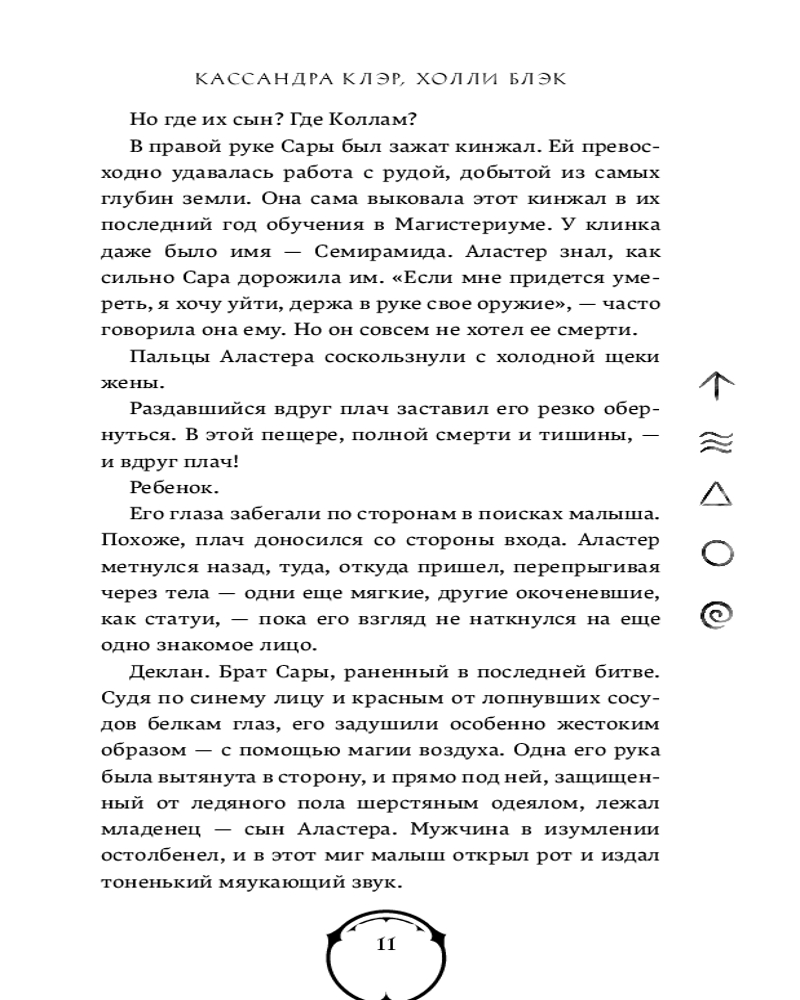 КАССАНДРА КЛЭР, ХОЛЛИ БЛЭК

Но где их сын? Где Коллам?

В правой руке Сары был зажат кинжал. Ей превосходно удавалась работа с рудой, добытой из самых глубин земли. Она сама выковала этот кинжал в их последний год обучения в Магистериуме. У клинка даже было имя — Семирамида. Аластер знал, как сильно Сара дорожила им. «Если мне придется умереть, я хочу уйти, держа в руке свое оружие», — часто говорила она ему. Но он совсем не хотел ее смерти.

Пальцы Аластера соскользнули с холодной щеки жены.

Раздавшийся вдруг плач заставил его резко обернуться. В этой пещере, полной смерти и тишины, — и вдруг плач!

Ребенок.

Его глаза забегали по сторонам в поисках малыша. Похоже, плач доносился со стороны входа. Аластер метнулся назад, туда, откуда пришел, перепрыгивая через тела — одни еще мягкие, другие окоченевшие, как статуи, — пока его взгляд не наткнулся на еще одно знакомое лицо.

Деклан. Брат Сары, раненный в последней битве. Судя по синему лицу и красным от лопнувших сосудов белкам глаз, его задушили особенно жестоким образом — с помощью магии воздуха. Одна его рука была вытянута в сторону, и прямо под ней, защищенный от ледяного пола шерстяным одеялом, лежал младенец — сын Аластера. Мужчина в изумлении остолбенел, и в этот миг малыш открыл рот и издал тоненький мяукающий звук.

11